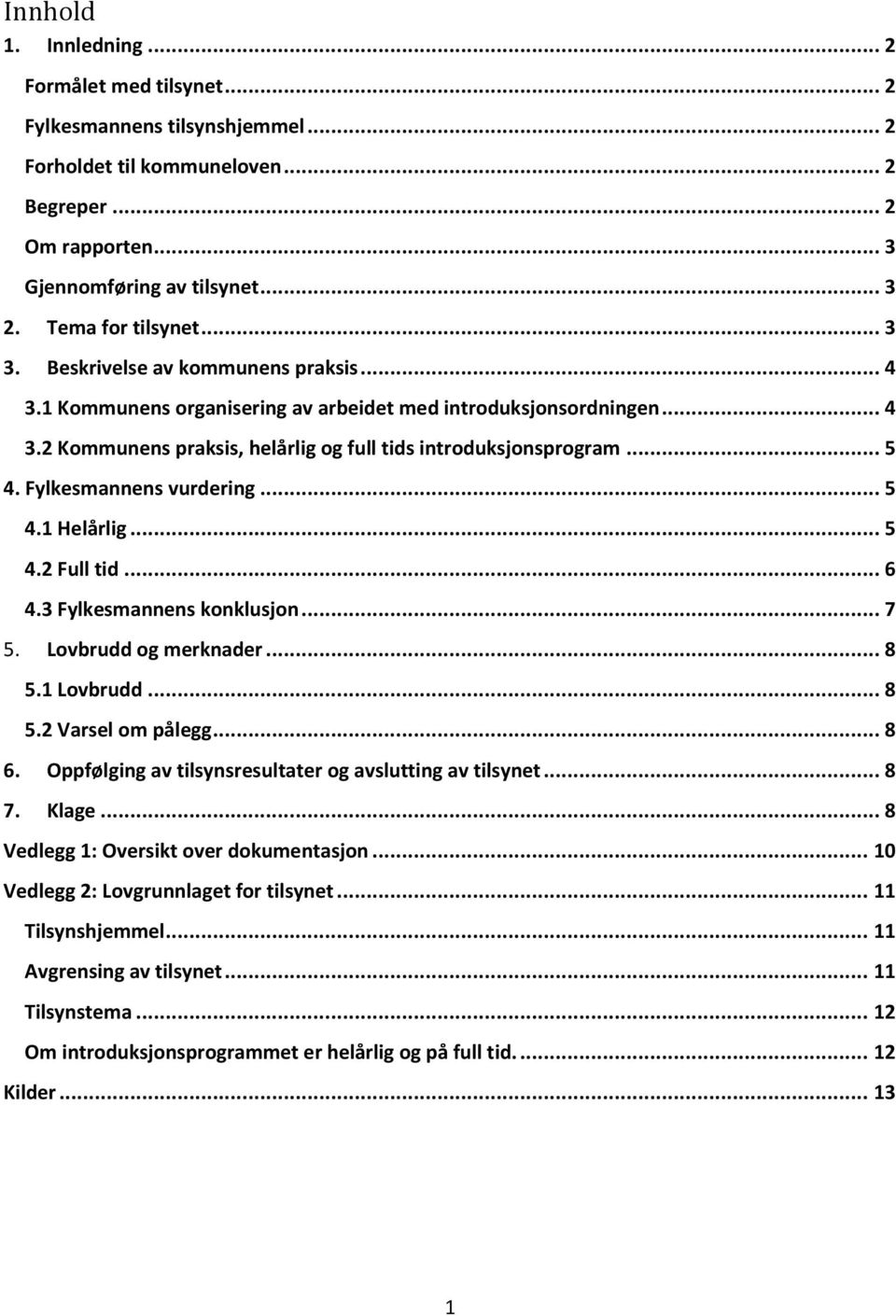 Innhold
1. Innledning ... 2
Formålet med tilsynet ... 2
Fylkesmannens tilsynshjemmel ... 2
Forholdet til kommuneloven ... 2
Begreper ... 2
Om rapporten ... 3
Gjennomføring av tilsynet ... 3
2. Tema for tilsynet ... 3
3. Beskrivelse av kommunens praksis ... 4
3.1 Kommunens organisering av arbeidet med introduksjonsordningen ... 4
3.2 Kommunens praksis, helårlig og full tids introduksjonsprogram ... 5
4. Fylkesmannens vurdering ... 5
4.1 Helårlig ... 5
4.2 Full tid ... 6
4.3 Fylkesmannens konklusjon ... 7
5. Lovbrudd og merknader ... 8
5.1 Lovbrudd ... 8
5.2 Varsel om pålegg ... 8
6. Oppfølging av tilsynsresultater og avslutting av tilsynet ... 8
7. Klage ... 8
Vedlegg 1: Oversikt over dokumentasjon ... 10
Vedlegg 2: Lovgrunnlaget for tilsynet ... 11
Tilsynshjemmel ... 11
Avgrensing av tilsynet ... 11
Tilsynstema ... 12
Om introduksjonsprogrammet er helårlig og på full tid. ... 12
Kilder ... 13

1